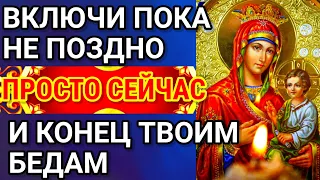 ВКЛЮЧИ ПОКА НЕ ПОЗДНО

ПРОСТО СЕЙЧАС

И КОНЕЦ ТВОИМ БЕДАМ